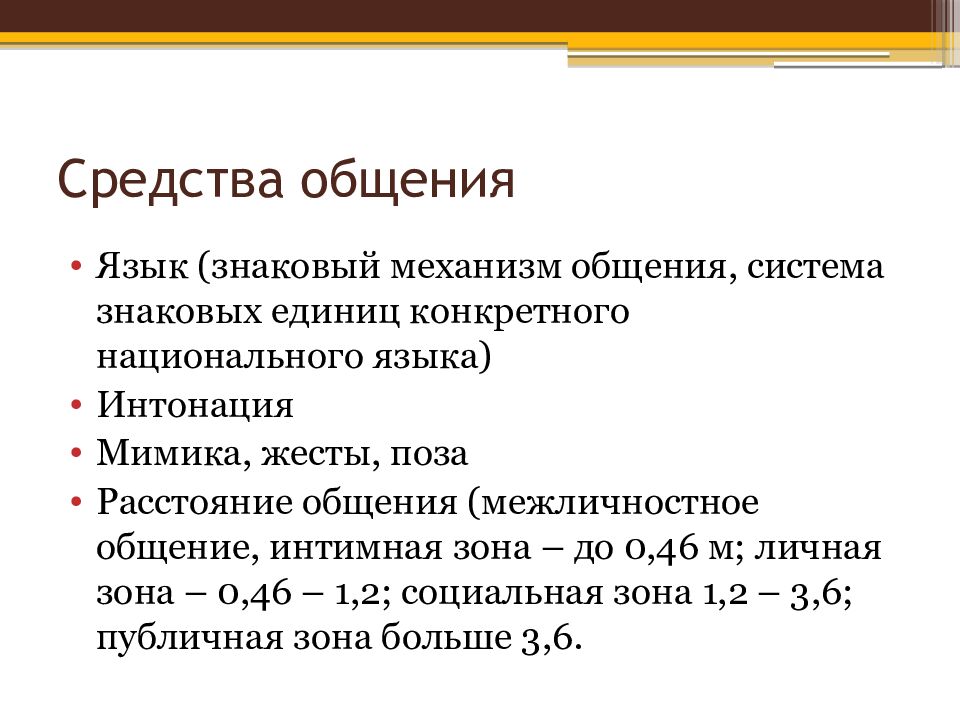 Средства общения

• Язык (знаковый механизм общения, система знаковых единиц конкретного национального языка)
• Интонация
• Мимика, жесты, поза
• Расстояние общения (межличностное общение, интимная зона – до 0,46 м; личная зона – 0,46 – 1,2; социальная зона 1,2 – 3,6; публичная зона больше 3,6.